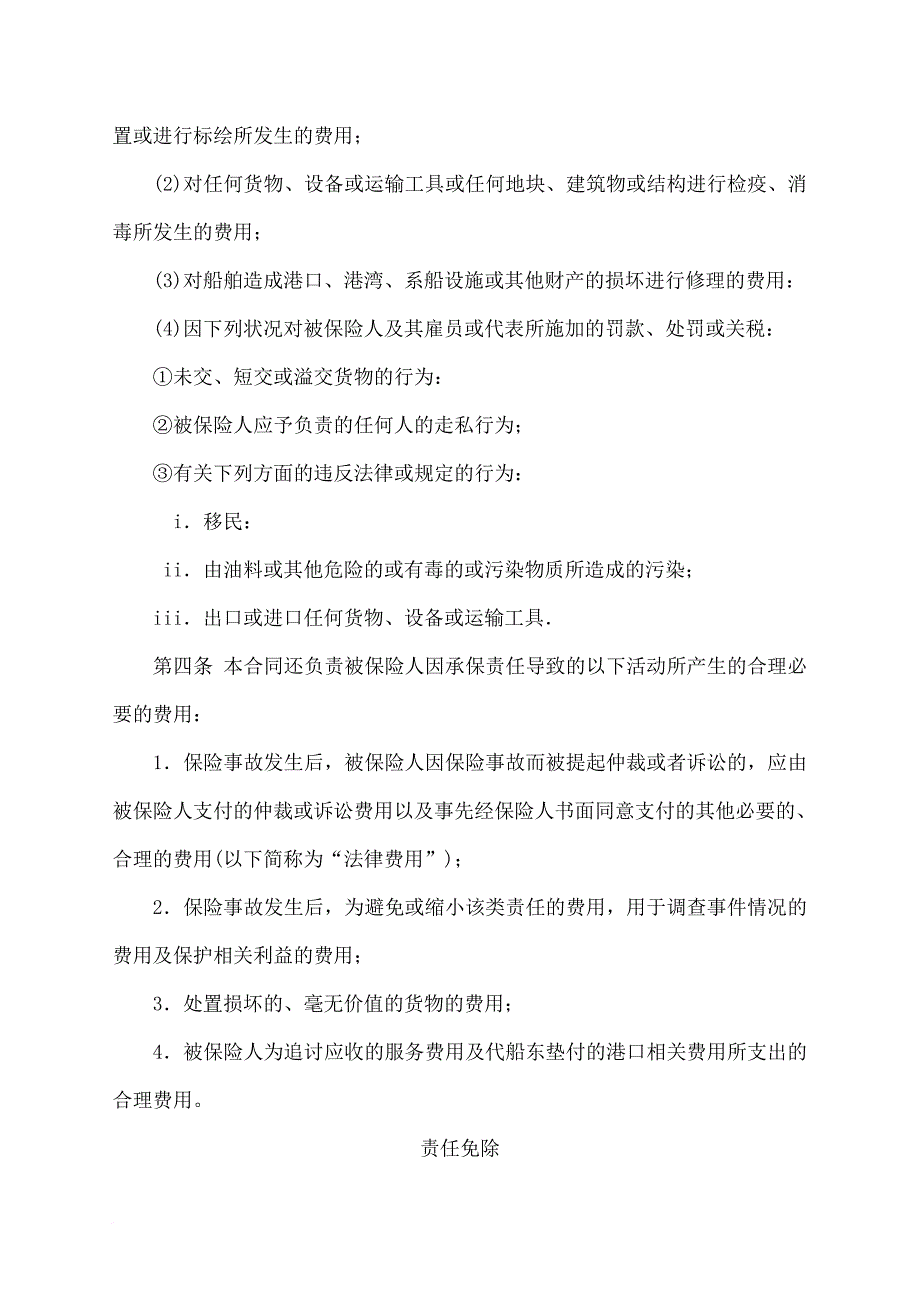 置或进行标绘所发生的费用；

(2)对任何货物、设备或运输工具或任何地块、建筑物或结构进行检疫、消毒所发生的费用；

(3)对船舶造成港口、港湾、系船设施或其他财产的损坏进行修理的费用：

(4)因下列状况对被保险人及其雇员或代表所施加的罚款、处罚或关税：

①未交、短交或溢交货物的行为：

②被保险人应予负责的任何人的走私行为；

③有关下列方面的违反法律或规定的行为：

i．移民：

ii．由油料或其他危险的或有毒的或污染物质所造成的污染；

iii．出口或进口任何货物、设备或运输工具．

第四条 本合同还负责被保险人因承保责任导致的以下活动所产生的合理必要的费用：

1．保险事故发生后，被保险人因保险事故而被提起仲裁或者诉讼的，应由被保险人支付的仲裁或诉讼费用以及事先经保险人书面同意支付的其他必要的、合理的费用(以下简称为“法律费用”)；

2．保险事故发生后，为避免或缩小该类责任的费用，用于调查事件情况的费用及保护相关利益的费用；

3．处置损坏的、毫无价值的货物的费用；

4．被保险人为追讨应收的服务费用及代船东垫付的港口相关费用所支出的合理费用。

责任免除